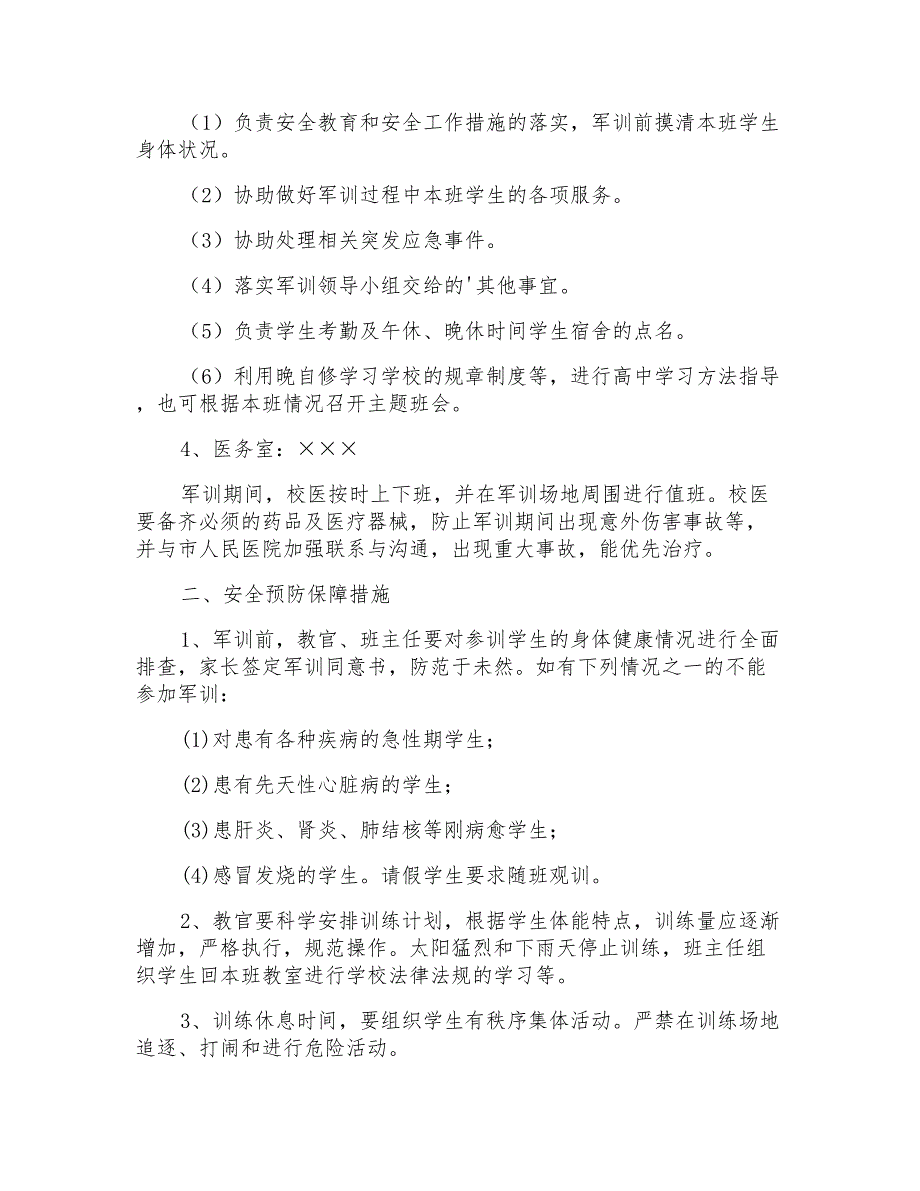 （1）负责安全教育和安全工作措施的落实，军训前摸清本班学生身体状况。

（2）协助做好军训过程中本班学生的各项服务。

（3）协助处理相关突发应急事件。

（4）落实军训领导小组交给的'其他事宜。

（5）负责学生考勤及午休、晚休时间学生宿舍的点名。

（6）利用晚自修学习学校的规章制度等，进行高中学习方法指导，也可根据本班情况召开主题班会。

4、医务室：×××

军训期间，校医按时上下班，并在军训场地周围进行值班。校医要备齐必须的药品及医疗器械，防止军训期间出现意外伤害事故等，并与市人民医院加强联系与沟通，出现重大事故，能优先治疗。

二、安全预防保障措施

1、军训前，教官、班主任要对参训学生的身体健康情况进行全面排查，家长签定军训同意书，防范于未然。如有下列情况之一的不能参加军训：

(1)对患有各种疾病的急性期学生；

(2)患有先天性心脏病的学生；

(3)患肝炎、肾炎、肺结核等刚病愈学生；

(4)感冒发烧的学生。请假学生要求随班观训。

2、教官要科学安排训练计划，根据学生体能特点，训练量应逐渐增加，严格执行，规范操作。太阳猛烈和下雨天停止训练，班主任组织学生回本班教室进行学校法律法规的学习等。

3、训练休息时间，要组织学生有秩序集体活动。严禁在训练场地追逐、打闹和进行危险活动。